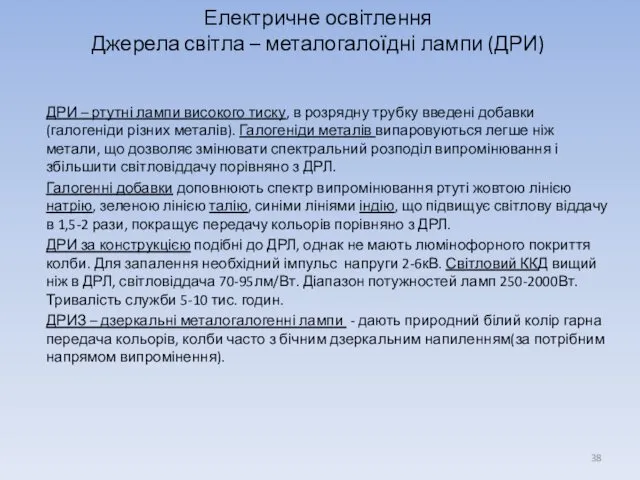 Електричне освітлення
Джерела світла – металогалоїдні лампи (ДРИ)

ДРИ – ртутні лампи високого тиску, в розрядну трубку введені добавки (галогеніди різних металів). Галогеніди металів випаровуються легше ніж метали, що дозволяє змінювати спектральний розподіл випромінювання і збільшити світловіддачу порівняно з ДРЛ.

Галогенні добавки доповнюють спектр випромінювання ртуті жовтою лінією натрію, зеленою лінією талію, синіми лініями індію, що підвищує світлову віддачу в 1,5-2 рази, покращує передачу кольорів порівняно з ДРЛ.

ДРИ за конструкцією подібні до ДРЛ, однак не мають люмінофорного покриття колби. Для запалення необхідний імпульс напруги 2-6кВ. Світловий ККД вищий ніж в ДРЛ, світловіддача 70-95лм/Вт. Діапазон потужностей ламп 250-2000Вт. Тривалість служби 5-10 тис. годин.

ДРИЗ – дзеркальні металогалогенні лампи - дають природний білий колір гарна передача кольорів, колби часто з бічним дзеркальним напиленням(за потрібним напрямом випромінення).

38